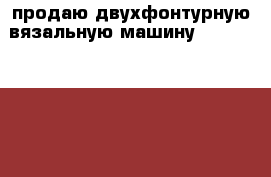 продаю двухфонтурную вязальную машину